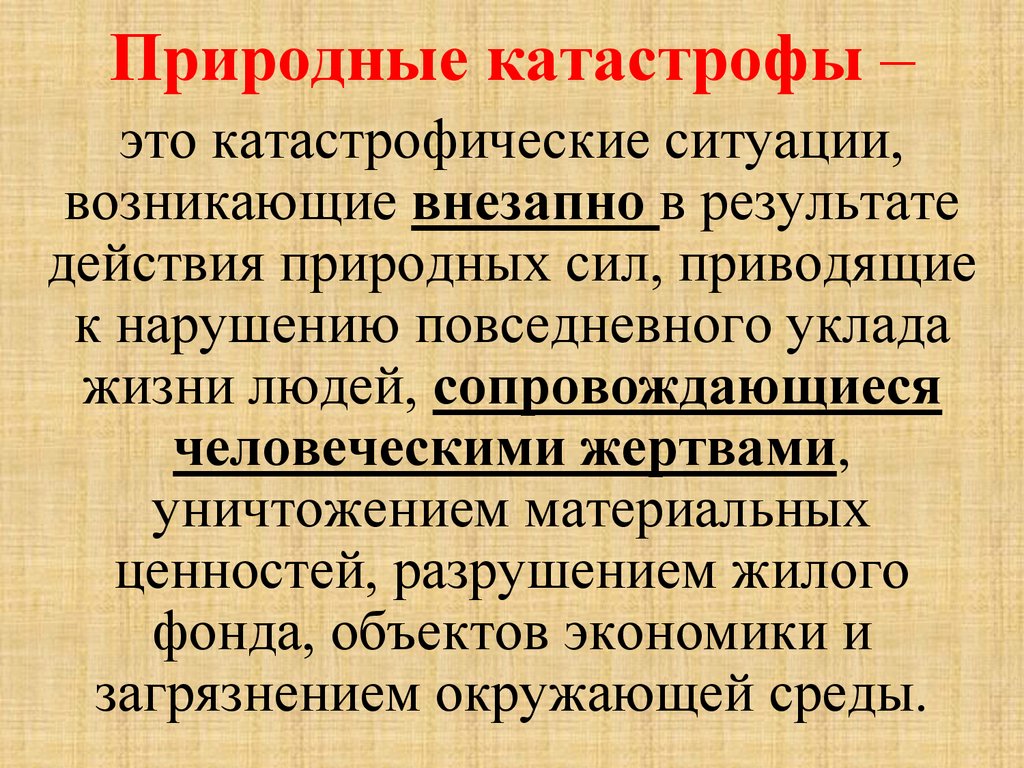 Природные катастрофы –

это катастрофические ситуации, возникающие внезапно в результате действия природных сил, приводящие к нарушению повседневного уклада жизни людей, сопровождающиеся человеческими жертвами, уничтожением материальных ценностей, разрушением жилого фонда, объектов экономики и загрязнением окружающей среды.